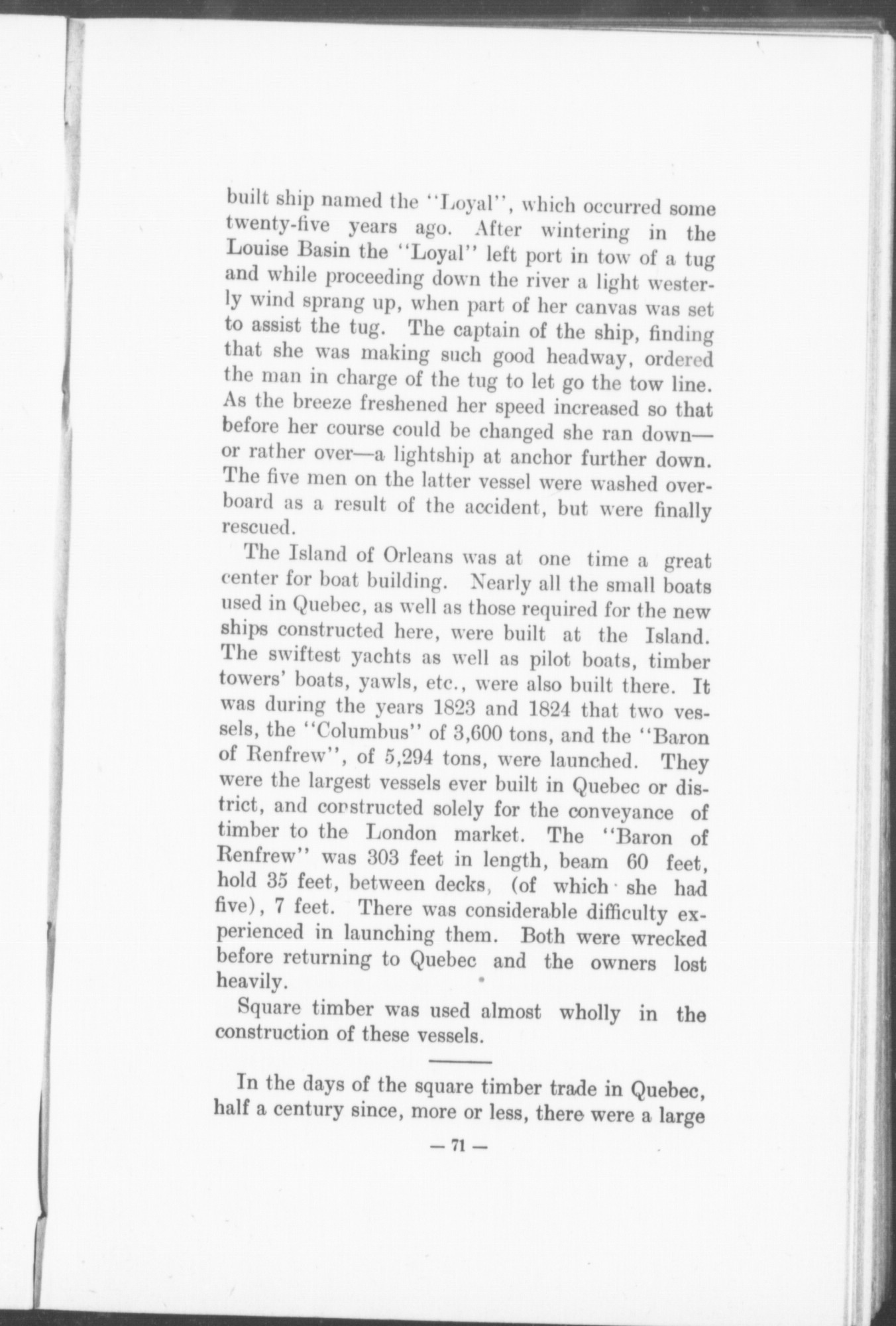 built ship named the "Loyal", which occurred some twenty-five years ago. After wintering in the Louise Basin the "Loyal" left port in tow of a tug and while proceeding down the river a light westerly wind sprang up, when part of her canvas was set to assist the tug. The captain of the ship, finding that she was making such good headway, ordered the man in charge of the tug to let go the tow line. As the breeze freshened her speed increased so that before her course could be changed she ran down—or rather over—a lightship at anchor further down. The five men on the latter vessel were washed overboard as a result of the accident, but were finally rescued.

The Island of Orleans was at one time a great center for boat building. Nearly all the small boats used in Quebec, as well as those required for the new ships constructed here, were built at the Island. The swiftest yachts as well as pilot boats, timber towers' boats, yawls, etc., were also built there. It was during the years 1823 and 1824 that two vessels, the "Columbus" of 3,600 tons, and the "Baron of Renfrew", of 5,294 tons, were launched. They were the largest vessels ever built in Quebec or district, and constructed solely for the conveyance of timber to the London market. The "Baron of Renfrew" was 303 feet in length, beam 60 feet, hold 35 feet, between decks, (of which she had five), 7 feet. There was considerable difficulty experienced in launching them. Both were wrecked before returning to Quebec and the owners lost heavily.

Square timber was used almost wholly in the construction of these vessels.

In the days of the square timber trade in Quebec, half a century since, more or less, there were a large

— 71 —